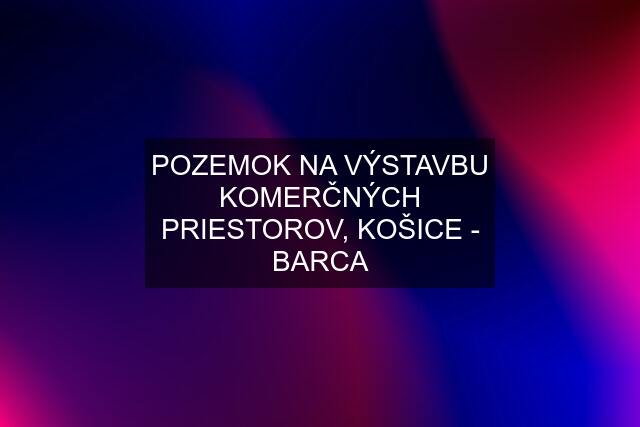 POZEMOK NA VÝSTAVBU KOMERČNÝCH PRIESTOROV, KOŠICE - BARCA